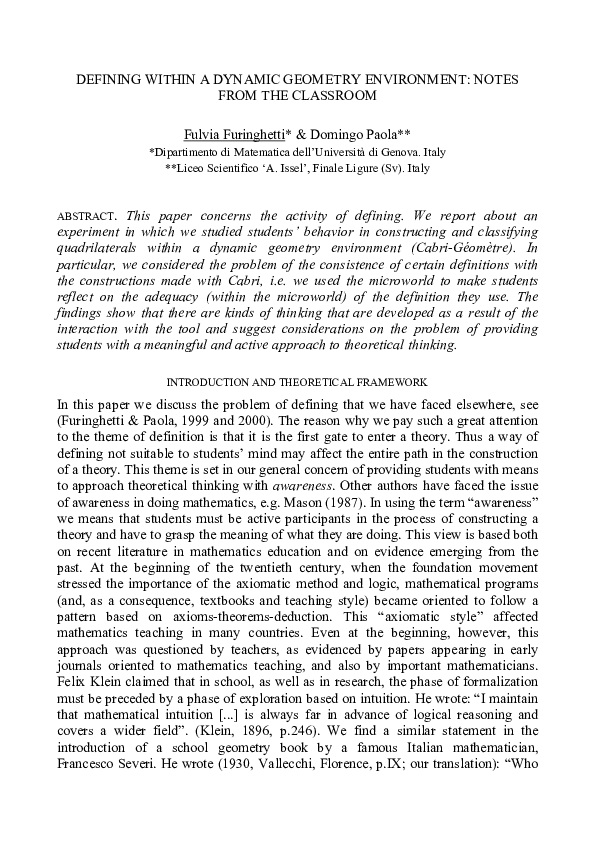 DEFINING WITHIN A DYNAMIC GEOMETRY ENVIRONMENT: NOTES FROM THE CLASSROOM

Fulvia Furinghetti* & Domingo Paola**
*Dipartimento di Matematica dell'Università di Genova. Italy
**Liceo Scientifico 'A. Issel', Finale Ligure (Sv). Italy

ABSTRACT. This paper concerns the activity of defining. We report about an experiment in which we studied students' behavior in constructing and classifying quadrilaterals within a dynamic geometry environment (Cabri-Géomètre). In particular, we considered the problem of the consistence of certain definitions with the constructions made with Cabri, i.e. we used the microworld to make students reflect on the adequacy (within the microworld) of the definition they use. The findings show that there are kinds of thinking that are developed as a result of the interaction with the tool and suggest considerations on the problem of providing students with a meaningful and active approach to theoretical thinking.

INTRODUCTION AND THEORETICAL FRAMEWORK

In this paper we discuss the problem of defining that we have faced elsewhere, see (Furinghetti & Paola, 1999 and 2000). The reason why we pay such a great attention to the theme of definition is that it is the first gate to enter a theory. Thus a way of defining not suitable to students' mind may affect the entire path in the construction of a theory. This theme is set in our general concern of providing students with means to approach theoretical thinking with awareness. Other authors have faced the issue of awareness in doing mathematics, e.g. Mason (1987). In using the term "awareness" we means that students must be active participants in the process of constructing a theory and have to grasp the meaning of what they are doing. This view is based both on recent literature in mathematics education and on evidence emerging from the past. At the beginning of the twentieth century, when the foundation movement stressed the importance of the axiomatic method and logic, mathematical programs (and, as a consequence, textbooks and teaching style) became oriented to follow a pattern based on axioms-theorems-deduction. This "axiomatic style" affected mathematics teaching in many countries. Even at the beginning, however, this approach was questioned by teachers, as evidenced by papers appearing in early journals oriented to mathematics teaching, and also by important mathematicians. Felix Klein claimed that in school, as well as in research, the phase of formalization must be preceded by a phase of exploration based on intuition. He wrote: "I maintain that mathematical intuition [...] is always far in advance of logical reasoning and covers a wider field". (Klein, 1896, p.246). We find a similar statement in the introduction of a school geometry book by a famous Italian mathematician, Francesco Severi. He wrote (1930, Vallecchi, Florence, p.IX; our translation): "Who